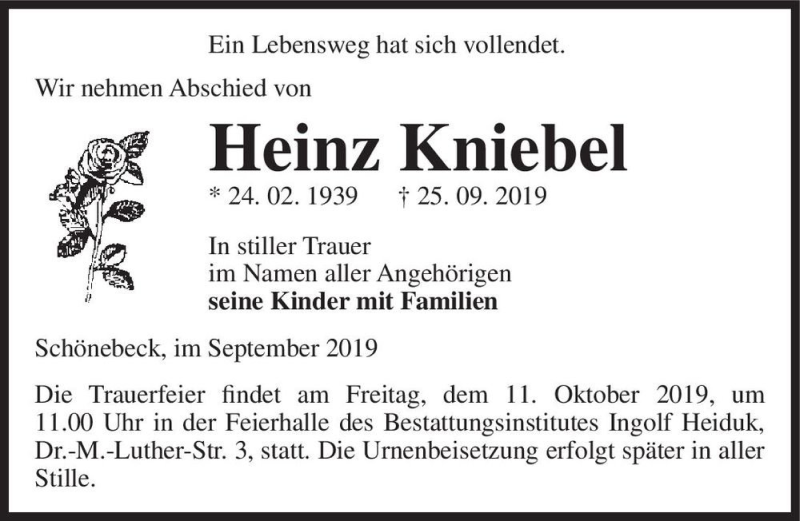 Ein Lebensweg hat sich vollendet.

Wir nehmen Abschied von

Heinz Kniebel

* 24. 02. 1939 † 25. 09. 2019

In stiller Trauer
im Namen aller Angehörigen
seine Kinder mit Familien

Schönebeck, im September 2019

Die Trauerfeier findet am Freitag, dem 11. Oktober 2019, um 11.00 Uhr in der Feierhalle des Bestattungsinstitutes Ingolf Heiduk, Dr.-M.-Luther-Str. 3, statt. Die Urnenbeisetzung erfolgt später in aller Stille.